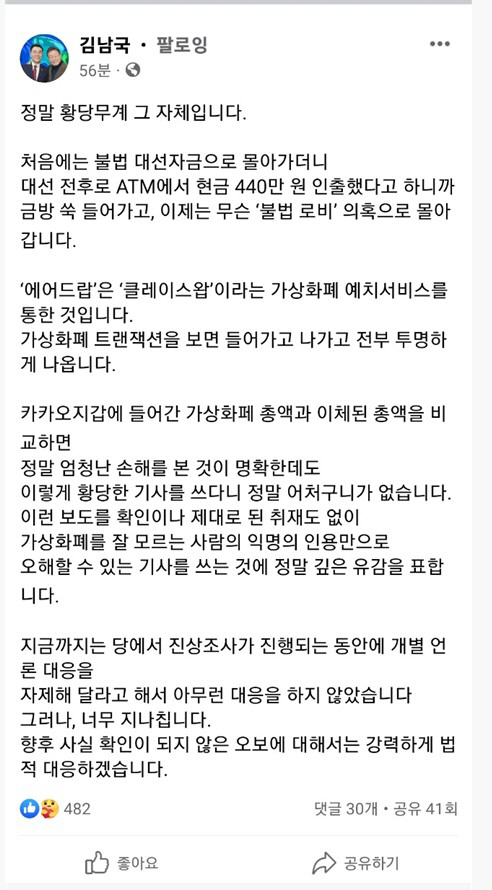 김남국 · 팔로잉
56분 ·

정말 황당무계 그 자체입니다.

처음에는 불법 대선자금으로 몰아가더니
대선 전후로 ATM에서 현금 440만 원 인출했다고 하니까 금방 쑥 들어가고, 이제는 무슨 '불법 로비' 의혹으로 몰아갑니다.

'에어드랍'은 '클레이스왑'이라는 가상화폐 예치서비스를 통한 것입니다.
가상화폐 트랜잭션을 보면 들어가고 나가고 전부 투명하게 나옵니다.

카카오지갑에 들어간 가상화폐 총액과 이체된 총액을 비교하면
정말 엄청난 손해를 본 것이 명확한데도
이렇게 황당한 기사를 쓰다니 정말 어처구니가 없습니다.
이런 보도를 확인이나 제대로 된 취재도 없이
가상화폐를 잘 모르는 사람의 익명의 인용만으로
오해할 수 있는 기사를 쓰는 것에 정말 깊은 유감을 표합니다.

지금까지는 당에서 진상조사가 진행되는 동안에 개별 언론 대응을
자제해 달라고 해서 아무런 대응을 하지 않았습니다
그러나, 너무 지나칩니다.
향후 사실 확인이 되지 않은 오보에 대해서는 강력하게 법적 대응하겠습니다.

482
댓글 30개 · 공유 41회

좋아요
공유하기